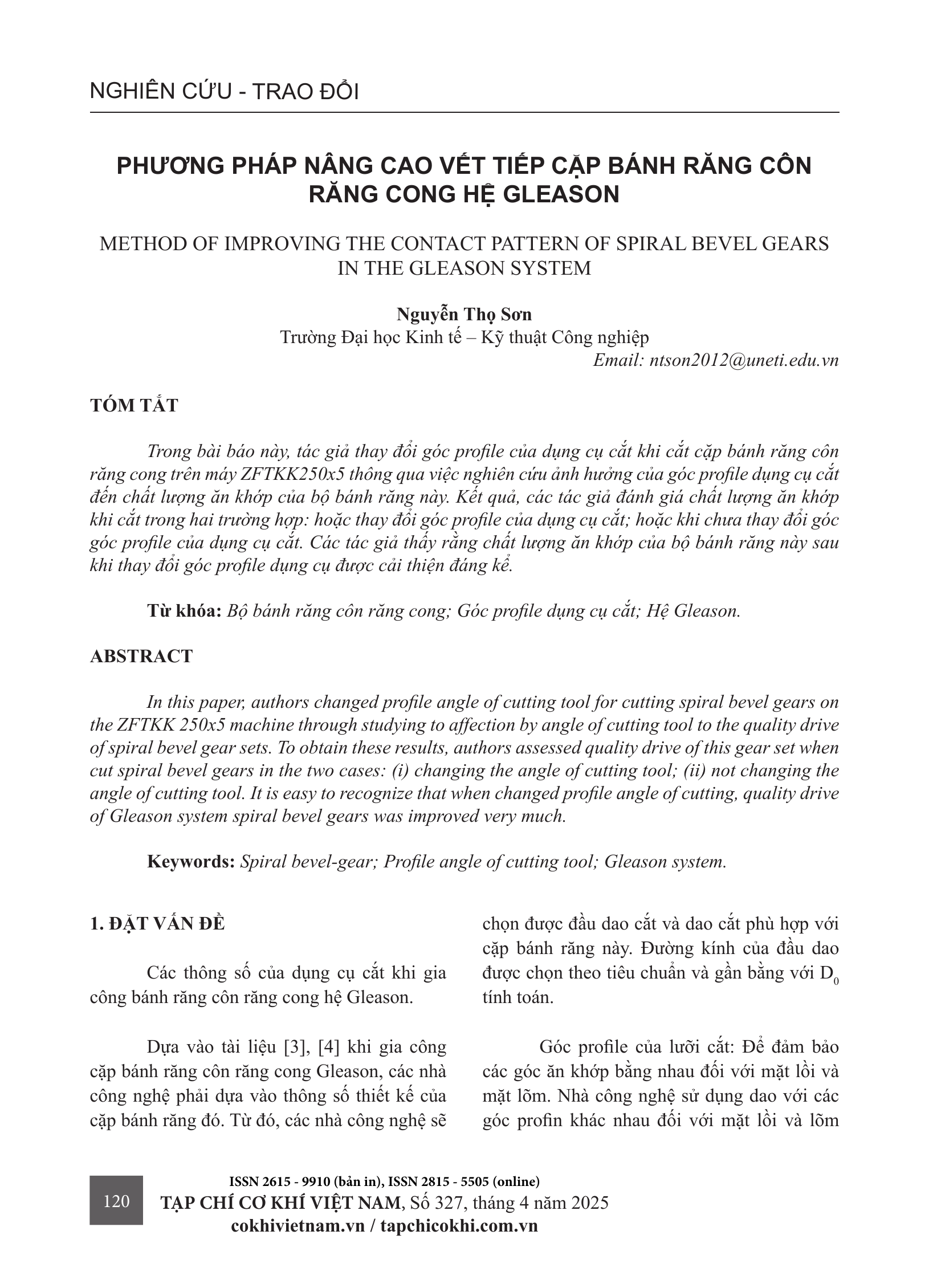 NGHIÊN CỨU - TRAO ĐỔI

PHƯƠNG PHÁP NÂNG CAO VẾT TIẾP CẶP BÁNH RĂNG CÔN RĂNG CONG HỆ GLEASON

METHOD OF IMPROVING THE CONTACT PATTERN OF SPIRAL BEVEL GEARS IN THE GLEASON SYSTEM

Nguyễn Thọ Sơn
Trường Đại học Kinh tế – Kỹ thuật Công nghiệp
Email: ntson2012@uneti.edu.vn

TÓM TẮT

Trong bài báo này, tác giả thay đổi góc profile của dụng cụ cắt khi cắt cặp bánh răng côn răng cong trên máy ZFTKK250x5 thông qua việc nghiên cứu ảnh hưởng của góc profile dụng cụ cắt đến chất lượng ăn khớp của bộ bánh răng này. Kết quả, các tác giả đánh giá chất lượng ăn khớp khi cắt trong hai trường hợp: hoặc thay đổi góc profile của dụng cụ cắt; hoặc khi chưa thay đổi góc góc profile của dụng cụ cắt. Các tác giả thấy rằng chất lượng ăn khớp của bộ bánh răng này sau khi thay đổi góc profile dụng cụ được cải thiện đáng kể.

Từ khóa: Bộ bánh răng côn răng cong; Góc profile dụng cụ cắt; Hệ Gleason.

ABSTRACT

In this paper, authors changed profile angle of cutting tool for cutting spiral bevel gears on the ZFTKK 250x5 machine through studying to affection by angle of cutting tool to the quality drive of spiral bevel gear sets. To obtain these results, authors assessed quality drive of this gear set when cut spiral bevel gears in the two cases: (i) changing the angle of cutting tool; (ii) not changing the angle of cutting tool. It is easy to recognize that when changed profile angle of cutting, quality drive of Gleason system spiral bevel gears was improved very much.

Keywords: Spiral bevel-gear; Profile angle of cutting tool; Gleason system.

1. ĐẶT VẤN ĐỀ

Các thông số của dụng cụ cắt khi gia công bánh răng côn răng cong hệ Gleason.

Dựa vào tài liệu [3], [4] khi gia công cặp bánh răng côn răng cong Gleason, các nhà công nghệ phải dựa vào thông số thiết kế của cặp bánh răng đó. Từ đó, các nhà công nghệ sẽ chọn được đầu dao cắt và dao cắt phù hợp với cặp bánh răng này. Đường kính của đầu dao được chọn theo tiêu chuẩn và gần bằng với $D_0$ tính toán.

Góc profile của lưỡi cắt: Để đảm bảo các góc ăn khớp bằng nhau đối với mặt lồi và mặt lõm. Nhà công nghệ sử dụng dao với các góc profin khác nhau đối với mặt lồi và lõm

120
ISSN 2615 - 9910 (bản in), ISSN 2815 - 5505 (online)
TẠP CHÍ CƠ KHÍ VIỆT NAM, Số 327, tháng 4 năm 2025
cokhivietnam.vn / tapchicokhi.com.vn